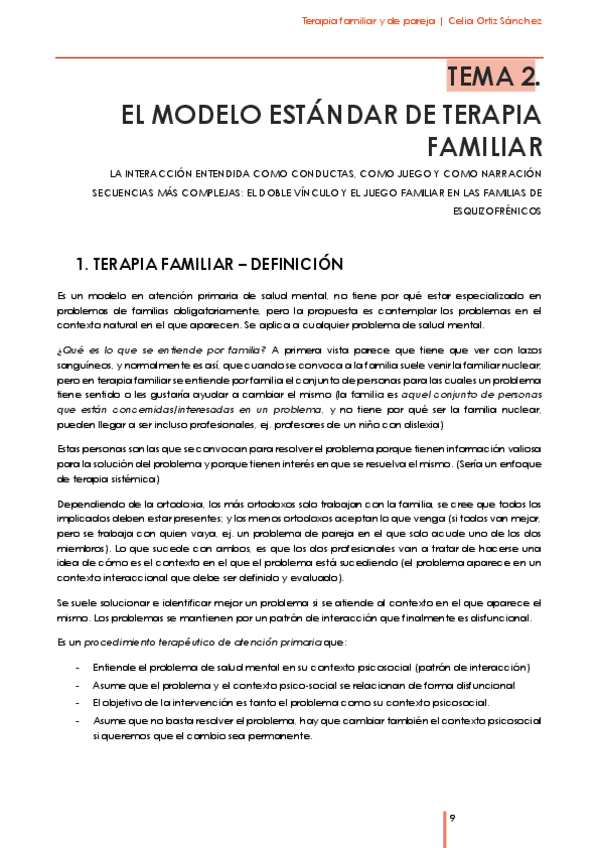 Terapia familiar y de pareja | Celia Ortiz Sánchez

TEMA 2.

EL MODELO ESTÁNDAR DE TERAPIA FAMILIAR

LA INTERACCIÓN ENTENDIDA COMO CONDUCTAS, COMO JUEGO Y COMO NARRACIÓN SECUENCIAS MÁS COMPLEJAS: EL DOBLE VÍNCULO Y EL JUEGO FAMILIAR EN LAS FAMILIAS DE ESQUIZOFRÉNICOS

1. TERAPIA FAMILIAR – DEFINICIÓN

Es un modelo en atención primaria de salud mental, no tiene por qué estar especializado en problemas de familias obligatoriamente, pero la propuesta es contemplar los problemas en el contexto natural en el que aparecen. Se aplica a cualquier problema de salud mental.

¿Qué es lo que se entiende por familia? A primera vista parece que tiene que ver con lazos sanguíneos, y normalmente es así, que cuando se convoca a la familia suele venir la familiar nuclear, pero en terapia familiar se entiende por familia el conjunto de personas para las cuales un problema tiene sentido o les gustaría ayudar a cambiar el mismo (la familia es aquel conjunto de personas que están concernidas/interesadas en un problema, y no tiene por qué ser la familia nuclear, pueden llegar a ser incluso profesionales, ej. profesores de un niño con dislexia)

Estas personas son las que se convocan para resolver el problema porque tienen información valiosa para la solución del problema y porque tienen interés en que se resuelva el mismo. (Sería un enfoque de terapia sistémica)

Dependiendo de la ortodoxia, los más ortodoxos solo trabajan con la familia, se cree que todos los implicados deben estar presentes; y los menos ortodoxos aceptan lo que venga (si todos van mejor, pero se trabaja con quien vaya, ej. un problema de pareja en el que solo acude uno de los dos miembros). Lo que sucede con ambos, es que los dos profesionales van a tratar de hacerse una idea de cómo es el contexto en el que el problema está sucediendo (el problema aparece en un contexto interaccional que debe ser definido y evaluado).

Se suele solucionar e identificar mejor un problema si se atiende al contexto en el que aparece el mismo. Los problemas se mantienen por un patrón de interacción que finalmente es disfuncional.

Es un procedimiento terapéutico de atención primaria que:

- Entiende el problema de salud mental en su contexto psicosocial (patrón de interacción)
- Asume que el problema y el contexto psico-social se relacionan de forma disfuncional
- El objetivo de la intervención es tanto el problema como su contexto psicosocial.
- Asume que no basta resolver el problema, hay que cambiar también el contexto psicosocial si queremos que el cambio sea permanente.

9